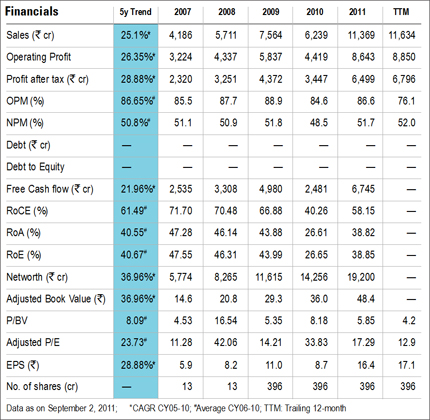 | Financials | 5y Trend | 2007 | 2008 | 2009 | 2010 | 2011 | TTM |
|---|---|---|---|---|---|---|---|
| Sales (₹ cr) | 25.1%* | 4,186 | 5,711 | 7,564 | 6,239 | 11,369 | 11,634 |
| Operating Profit | 26.35%* | 3,224 | 4,337 | 5,837 | 4,419 | 8,643 | 8,850 |
| Profit after tax (₹ cr) | 28.88%* | 2,320 | 3,251 | 4,372 | 3,447 | 6,499 | 6,796 |
| OPM (%) | 86.65%# | 85.5 | 87.7 | 88.9 | 84.6 | 86.6 | 76.1 |
| NPM (%) | 50.8%# | 51.1 | 50.9 | 51.8 | 48.5 | 51.7 | 52.0 |
| Debt (₹ cr) | — | — | — | — | — | — | — |
| Debt to Equity | — | — | — | — | — | — | — |
| Free Cash flow (₹ cr) | 21.96%* | 2,535 | 3,308 | 4,980 | 2,481 | 6,745 | — |
| RoCE (%) | 61.49# | 71.70 | 70.48 | 66.88 | 40.26 | 58.15 | — |
| RoA (%) | 40.55# | 47.28 | 46.14 | 43.88 | 26.61 | 38.82 | — |
| RoE (%) | 40.67# | 47.55 | 46.31 | 43.99 | 26.65 | 38.85 | — |
| Networth (₹ cr) | 36.96%* | 5,774 | 8,265 | 11,615 | 14,256 | 19,200 | — |
| Adjusted Book Value (₹) | 36.96%* | 14.6 | 20.8 | 29.3 | 36.0 | 48.4 | — |
| P/BV | 8.09# | 4.53 | 16.54 | 5.35 | 8.18 | 5.85 | 4.2 |
| Adjusted P/E | 23.73# | 11.28 | 42.06 | 14.21 | 33.83 | 17.29 | 12.9 |
| EPS (₹) | 28.88%* | 5.9 | 8.2 | 11.0 | 8.7 | 16.4 | 17.1 |
| No. of shares (cr) | — | 13 | 13 | 396 | 396 | 396 | 396 |

Data as on September 2, 2011; *CAGR CY05-10; #Average CY06-10; TTM: Trailing 12-month